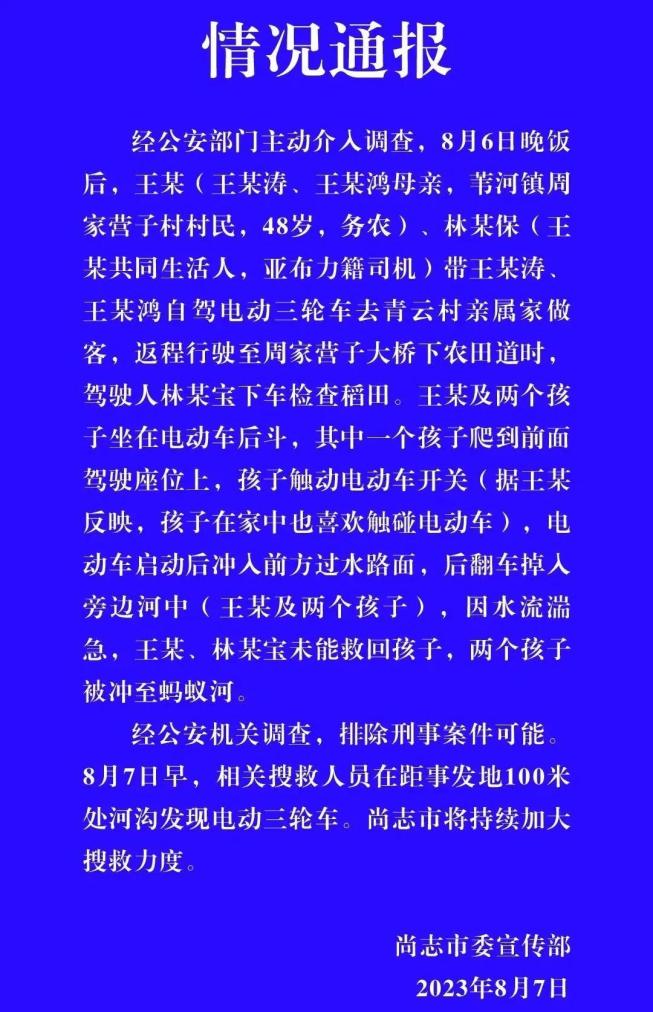 情况通报

经公安部门主动介入调查，8月6日晚饭后，王某（王某涛、王某鸿母亲，苇河镇周家营子村村民，48岁，务农）、林某保（王某共同生活人，亚布力籍司机）带王某涛、王某鸿自驾电动三轮车去青云村亲属家做客，返程行驶至周家营子大桥下农田道时，驾驶人林某宝下车检查稻田。王某及两个孩子坐在电动车后斗，其中一个孩子爬到前面驾驶座位上，孩子触动电动车开关（据王某反映，孩子在家中也喜欢触碰电动车），电动车启动后冲入前方过水路面，后翻车掉入旁边河中（王某及两个孩子），因水流湍急，王某、林某宝未能救回孩子，两个孩子被冲至蚂蚁河。

经公安机关调查，排除刑事案件可能。8月7日早，相关搜救人员在距事发地100米处河沟发现电动三轮车。尚志市将持续加大搜救力度。

尚志市委宣传部
2023年8月7日